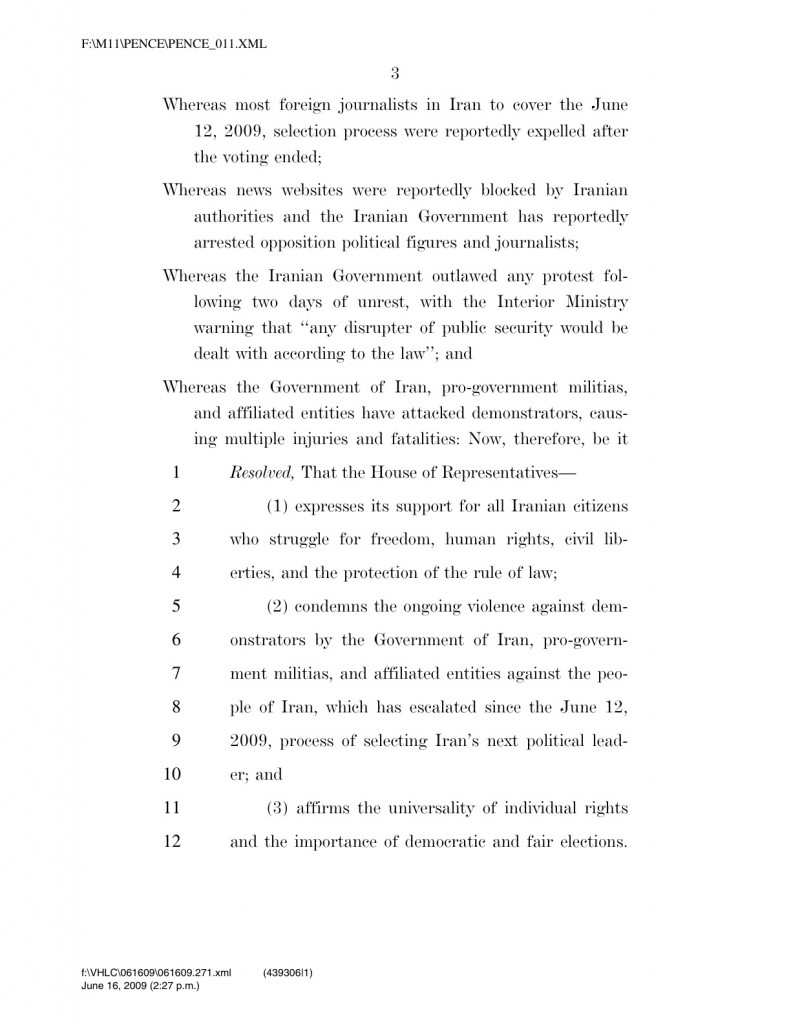 F:\M11\PENCE\PENCE_011.XML

3

Whereas most foreign journalists in Iran to cover the June 12, 2009, selection process were reportedly expelled after the voting ended;

Whereas news websites were reportedly blocked by Iranian authorities and the Iranian Government has reportedly arrested opposition political figures and journalists;

Whereas the Iranian Government outlawed any protest following two days of unrest, with the Interior Ministry warning that "any disrupter of public security would be dealt with according to the law"; and

Whereas the Government of Iran, pro-government militias, and affiliated entities have attacked demonstrators, causing multiple injuries and fatalities: Now, therefore, be it

1 Resolved, That the House of Representatives—

2 (1) expresses its support for all Iranian citizens
3 who struggle for freedom, human rights, civil lib-
4 erties, and the protection of the rule of law;

5 (2) condemns the ongoing violence against dem-
6 onstrators by the Government of Iran, pro-govern-
7 ment militias, and affiliated entities against the peo-
8 ple of Iran, which has escalated since the June 12,
9 2009, process of selecting Iran's next political lead-
10 er; and

11 (3) affirms the universality of individual rights
12 and the importance of democratic and fair elections.

f:\VHLC\061609\061609.271.xml (439306|1)
June 16, 2009 (2:27 p.m.)